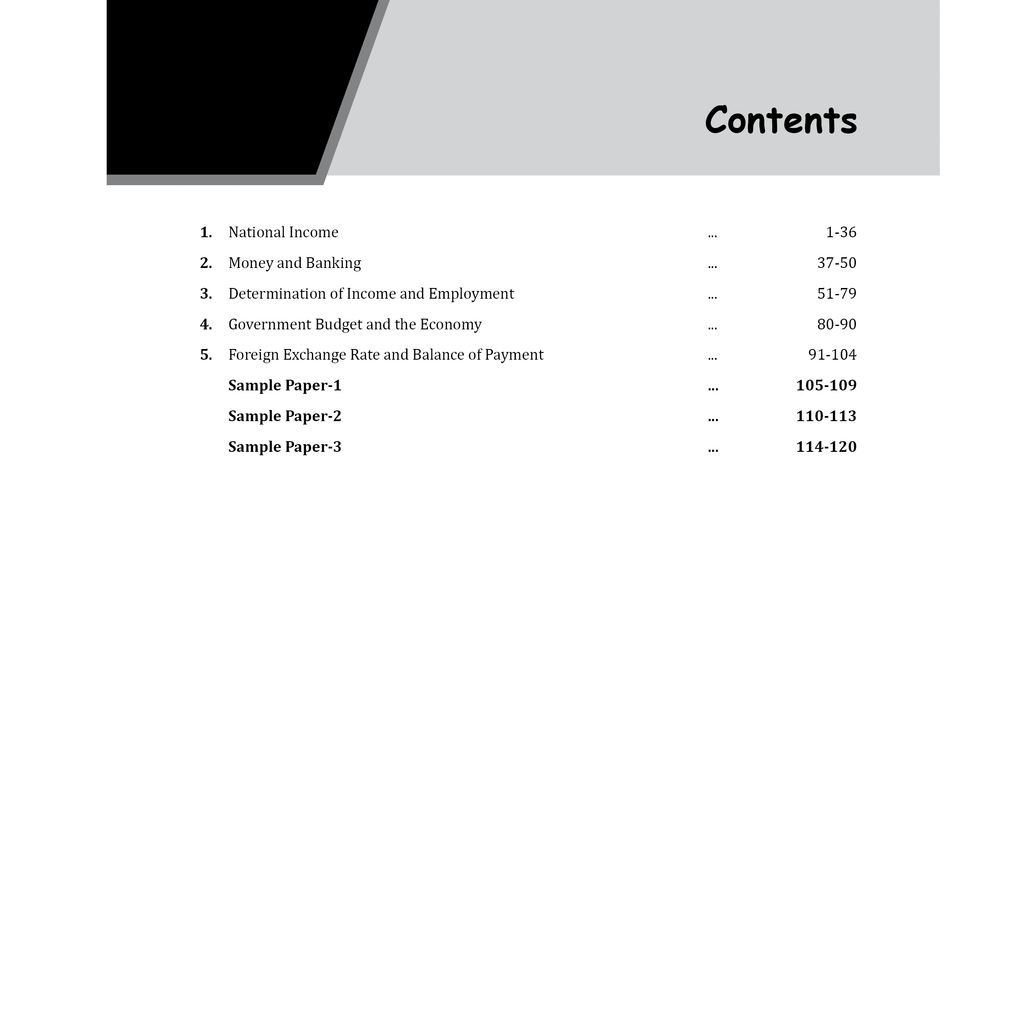 Contents

1. National Income ... 1-36
2. Money and Banking ... 37-50
3. Determination of Income and Employment ... 51-79
4. Government Budget and the Economy ... 80-90
5. Foreign Exchange Rate and Balance of Payment ... 91-104
Sample Paper-1 ... 105-109
Sample Paper-2 ... 110-113
Sample Paper-3 ... 114-120